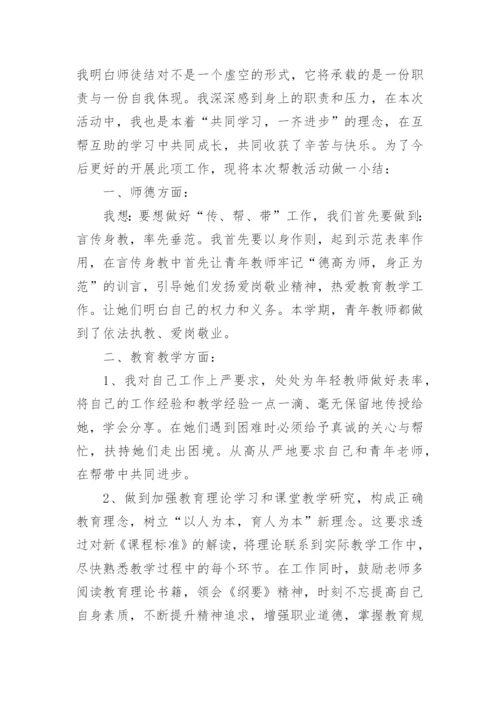 我明白师徒结对不是一个虚空的形式，它将承载的是一份职责与一份自我体现。我深深感到身上的职责和压力，在本次活动中，我也是本着“共同学习，一齐进步”的理念，在互帮互助的学习中共同成长，共同收获了辛苦与快乐。为了今后更好的开展此项工作，现将本次帮教活动做一小结：

一、师德方面：

我想：要想做好“传、帮、带”工作，我们首先要做到：言传身教，率先垂范。我首先要以身作则，起到示范表率作用，在言传身教中首先让青年教师牢记“德高为师，身正为范”的训言，引导她们发扬爱岗敬业精神，热爱教育教学工作。让她们明白自己的权力和义务。本学期，青年教师都做到了依法执教、爱岗敬业。

二、教育教学方面：

1、我对自己工作上严要求，处处为年轻教师做好表率，将自己的工作经验和教学经验一点一滴、毫无保留地传授给她，学会分享。在她们遇到困难时必须给予真诚的关心与帮忙，扶持她们走出困境。从高从严地要求自己和青年老师，在帮带中共同进步。

2、做到加强教育理论学习和课堂教学研究，构成正确教育理念，树立“以人为本，育人为本”新理念。这要求透过对新《课程标准》的解读，将理论联系到实际教学工作中，尽快熟悉教学过程中的每个环节。在工作同时，鼓励老师多阅读教育理论书籍，领会《纲要》精神，时刻不忘提高自己自身素质，不断提升精神追求，增强职业道德，掌握教育规